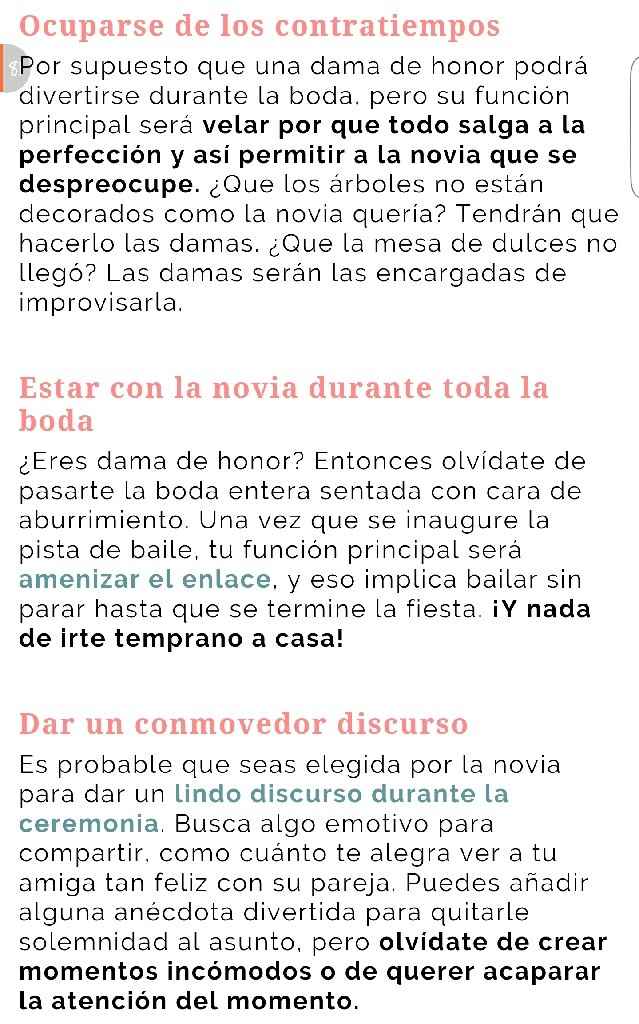 Ocuparse de los contratiempos

Por supuesto que una dama de honor podrá divertirse durante la boda, pero su función principal será velar por que todo salga a la perfección y así permitir a la novia que se despreocupe. ¿Que los árboles no están decorados como la novia quería? Tendrán que hacerlo las damas. ¿Que la mesa de dulces no llegó? Las damas serán las encargadas de improvisarla.

Estar con la novia durante toda la boda

¿Eres dama de honor? Entonces olvídate de pasarte la boda entera sentada con cara de aburrimiento. Una vez que se inaugure la pista de baile, tu función principal será amenizar el enlace, y eso implica bailar sin parar hasta que se termine la fiesta. ¡Y nada de irte temprano a casa!

Dar un conmovedor discurso

Es probable que seas elegida por la novia para dar un lindo discurso durante la ceremonia. Busca algo emotivo para compartir, como cuánto te alegra ver a tu amiga tan feliz con su pareja. Puedes añadir alguna anécdota divertida para quitarle solemnidad al asunto, pero olvídate de crear momentos incómodos o de querer acaparar la atención del momento.